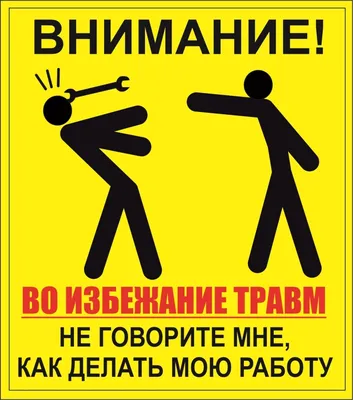 ВНИМАНИЕ!

ВО ИЗБЕЖАНИЕ ТРАВМ

НЕ ГОВОРИТЕ МНЕ, КАК ДЕЛАТЬ МОЮ РАБОТУ